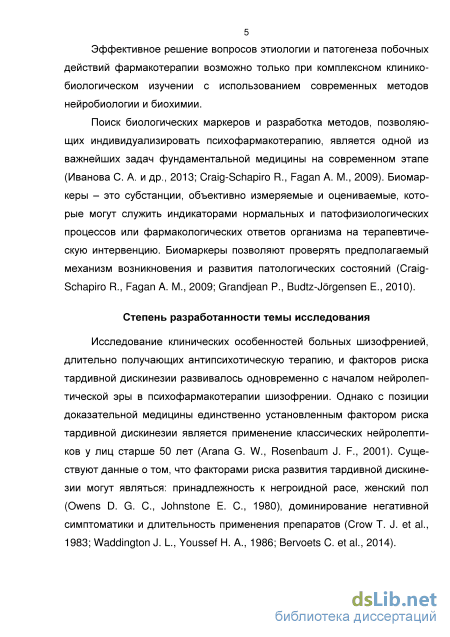 5

Эффективное решение вопросов этиологии и патогенеза побочных действий фармакотерапии возможно только при комплексном клинико-биологическом изучении с использованием современных методов нейробиологии и биохимии.

Поиск биологических маркеров и разработка методов, позволяющих индивидуализировать психофармакотерапию, является одной из важнейших задач фундаментальной медицины на современном этапе (Иванова С. А. и др., 2013; Craig-Schapiro R., Fagan A. M., 2009). Биомаркеры – это субстанции, объективно измеряемые и оцениваемые, которые могут служить индикаторами нормальных и патофизиологических процессов или фармакологических ответов организма на терапевтическую интервенцию. Биомаркеры позволяют проверять предполагаемый механизм возникновения и развития патологических состояний (Craig-Schapiro R., Fagan A. M., 2009; Grandjean P., Budtz-Jörgensen E., 2010).

Степень разработанности темы исследования

Исследование клинических особенностей больных шизофренией, длительно получающих антипсихотическую терапию, и факторов риска тардивной дискинезии развивалось одновременно с началом нейролептической эры в психофармакотерапии шизофрении. Однако с позиции доказательной медицины единственно установленным фактором риска тардивной дискинезии является применение классических нейролептиков у лиц старше 50 лет (Arana G. W., Rosenbaum J. F., 2001). Существуют данные о том, что факторами риска развития тардивной дискинезии могут являться: принадлежность к негроидной расе, женский пол (Owens D. G. C., Johnstone E. C., 1980), доминирование негативной симптоматики и длительность применения препаратов (Crow T. J. et al., 1983; Waddington J. L., Youssef H. A., 1986; Bervoets C. et al., 2014).

dsLib.net
библиотека диссертаций